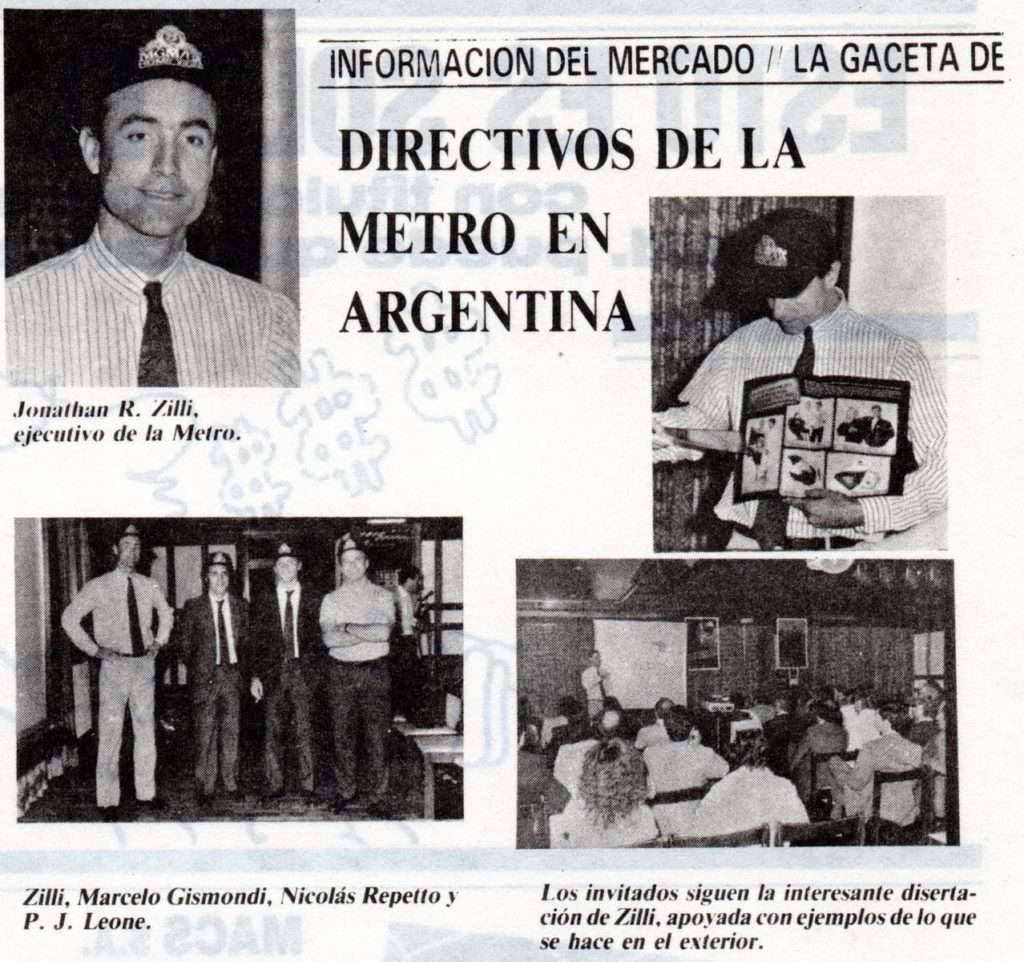 INFORMACION DEL MERCADO // LA GACETA DE

DIRECTIVOS DE LA METRO EN ARGENTINA

Jonathan R. Zilli, ejecutivo de la Metro.

Zilli, Marcelo Gismondi, Nicolás Repetto y P. J. Leone.

Los invitados siguen la interesante disertación de Zilli, apoyada con ejemplos de lo que se hace en el exterior.